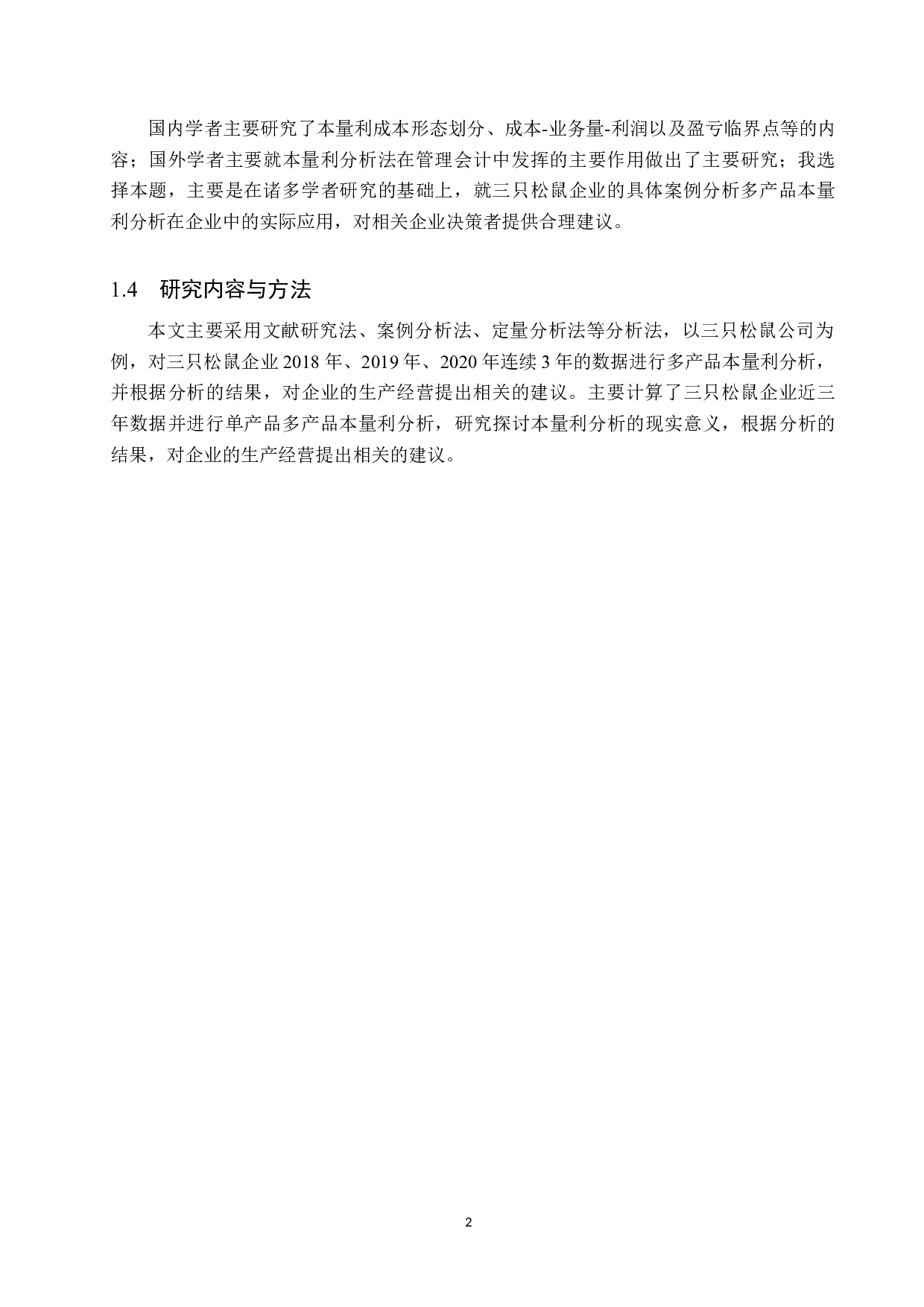 国内学者主要研究了本量利成本形态划分、成本-业务量-利润以及盈亏临界点等的内容；国外学者主要就本量利分析法在管理会计中发挥的主要作用做出了主要研究；我选择本题，主要是在诸多学者研究的基础上，就三只松鼠企业的具体案例分析多产品本量利分析在企业中的实际应用，对相关企业决策者提供合理建议。

1.4　研究内容与方法

本文主要采用文献研究法、案例分析法、定量分析法等分析法，以三只松鼠公司为例，对三只松鼠企业 2018 年、2019 年、2020 年连续 3 年的数据进行多产品本量利分析，并根据分析的结果，对企业的生产经营提出相关的建议。主要计算了三只松鼠企业近三年数据并进行单产品多产品本量利分析，研究探讨本量利分析的现实意义，根据分析的结果，对企业的生产经营提出相关的建议。

2